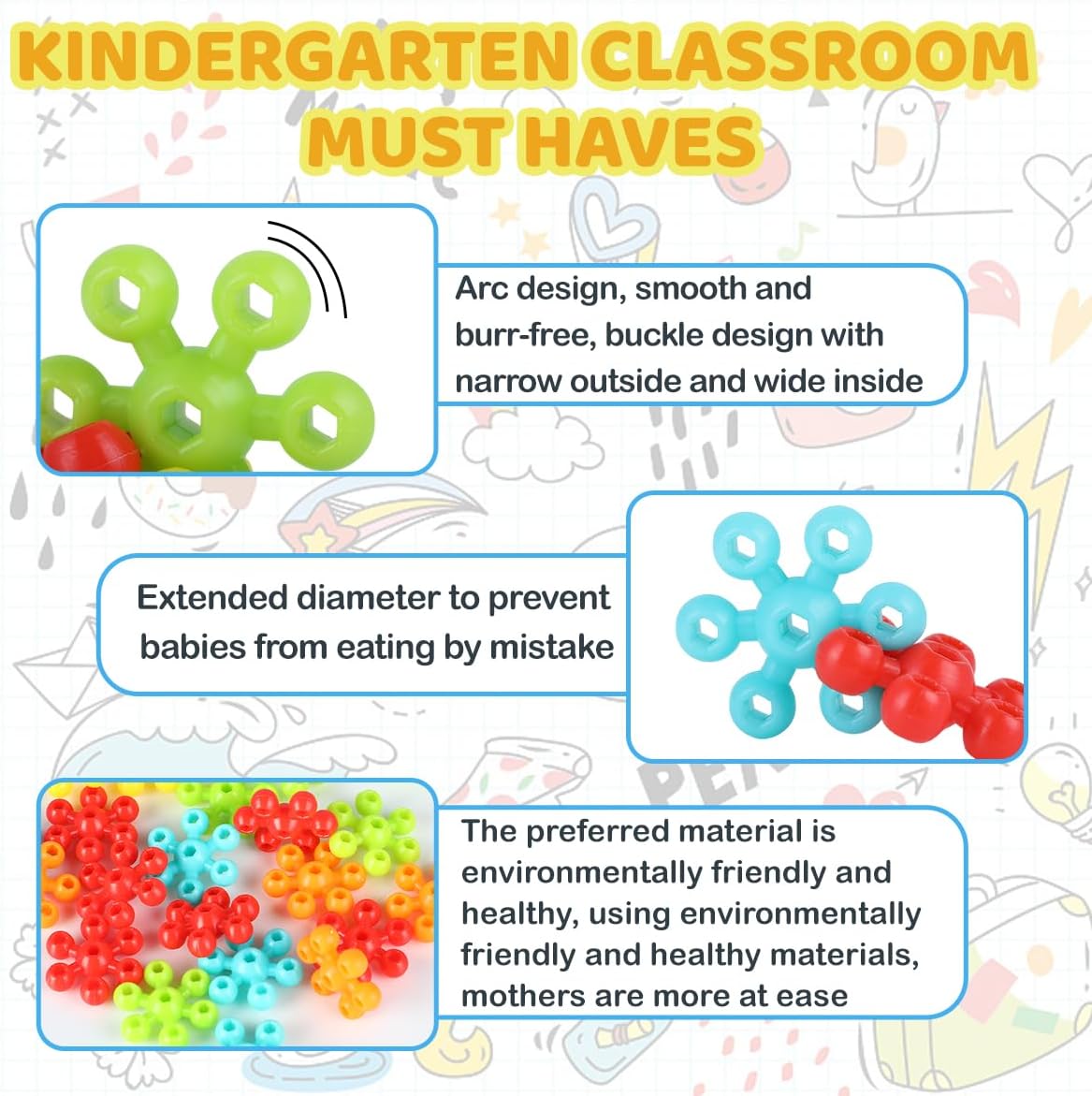 KINDERGARTEN CLASSROOM MUST HAVES

Arc design, smooth and burr-free, buckle design with narrow outside and wide inside

Extended diameter to prevent babies from eating by mistake

The preferred material is environmentally friendly and healthy, using environmentally friendly and healthy materials, mothers are more at ease